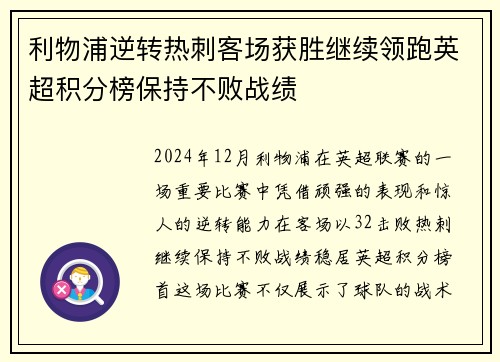 利物浦逆转热刺客场获胜继续领跑英超积分榜保持不败战绩

2024年12月利物浦在英超联赛的一场重要比赛中凭借顽强的表现和惊人的逆转能力在客场以32击败热刺继续保持不败战绩稳居英超积分榜首这场比赛不仅展示了球队的战术